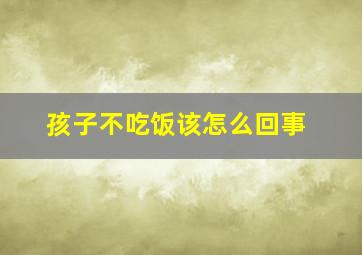 孩子不吃饭该怎么回事